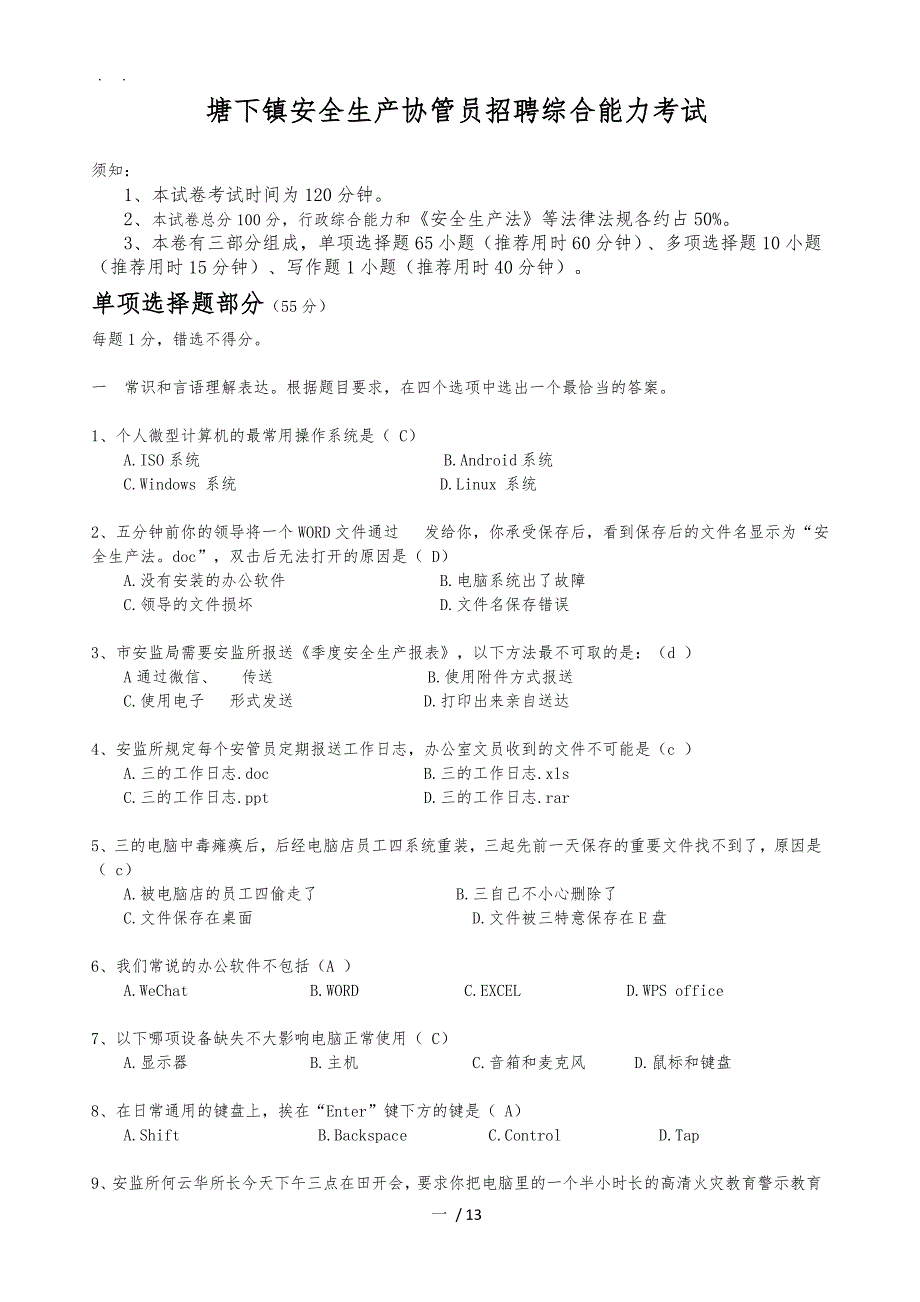 . .

塘下镇安全生产协管员招聘综合能力考试

须知：

1、本试卷考试时间为120分钟。

2、本试卷总分100分，行政综合能力和《安全生产法》等法律法规各约占50%。

3、本卷有三部分组成，单项选择题65小题（推荐用时60分钟）、多项选择题10小题（推荐用时15分钟）、写作题1小题（推荐用时40分钟）。

单项选择题部分（55分）

每题1分，错选不得分。

一 常识和言语理解表达。根据题目要求，在四个选项中选出一个最恰当的答案。

1、个人微型计算机的最常用操作系统是（ C）

A.ISO系统 B.Android系统

C.Windows 系统 D.Linux 系统

2、五分钟前你的领导将一个WORD文件通过 发给你，你承受保存后，看到保存后的文件名显示为“安全生产法。doc”，双击后无法打开的原因是（ D）

A.没有安装的办公软件 B.电脑系统出了故障

C.领导的文件损坏 D.文件名保存错误

3、市安监局需要安监所报送《季度安全生产报表》，以下方法最不可取的是：（d ）

A通过微信、 传送 B.使用附件方式报送

C.使用电子 形式发送 D.打印出来亲自送达

4、安监所规定每个安管员定期报送工作日志，办公室文员收到的文件不可能是（c ）

A.三的工作日志.doc B.三的工作日志.xls

C.三的工作日志.ppt D.三的工作日志.rar

5、三的电脑中毒瘫痪后，后经电脑店员工四系统重装，三起先前一天保存的重要文件找不到了，原因是（ c）

A.被电脑店的员工四偷走了 B.三自己不小心删除了

C.文件保存在桌面 D.文件被三特意保存在E盘

6、我们常说的办公软件不包括（A ）

A.WeChat B.WORD C.EXCEL D.WPS office

7、以下哪项设备缺失不大影响电脑正常使用（ C）

A.显示器 B.主机 C.音箱和麦克风 D.鼠标和键盘

8、在日常通用的键盘上，挨在“Enter”键下方的键是（ A）

A.Shift B.Backspace C.Control D.Tap

9、安监所何云华所长今天下午三点在田开会，要求你把电脑里的一个半小时长的高清火灾教育警示教育

一 / 13